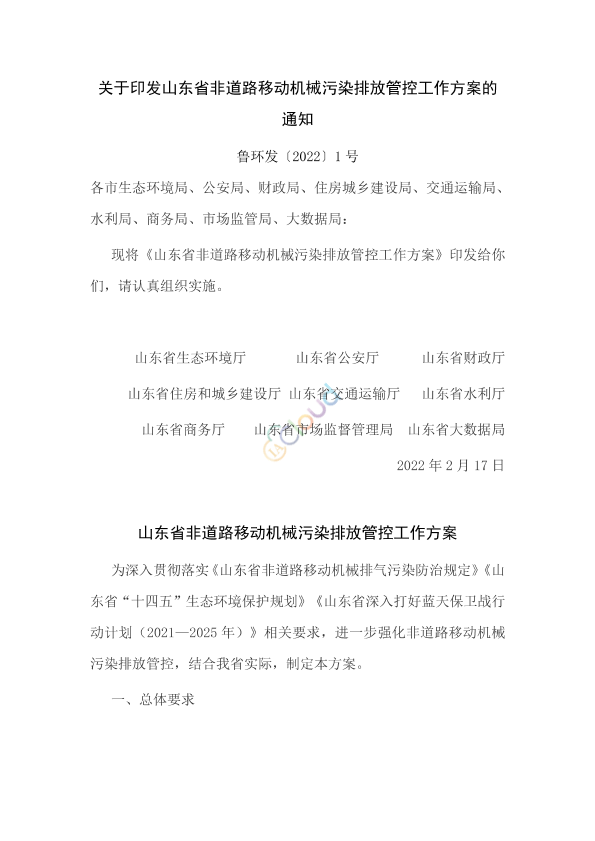 关于印发山东省非道路移动机械污染排放管控工作方案的通知

鲁环发〔2022〕1号

各市生态环境局、公安局、财政局、住房城乡建设局、交通运输局、水利局、商务局、市场监管局、大数据局：

现将《山东省非道路移动机械污染排放管控工作方案》印发给你们，请认真组织实施。

山东省生态环境厅　　山东省公安厅　　山东省财政厅

山东省住房和城乡建设厅　山东省交通运输厅　山东省水利厅

山东省商务厅　　山东省市场监督管理局　山东省大数据局

2022年2月17日

山东省非道路移动机械污染排放管控工作方案

为深入贯彻落实《山东省非道路移动机械排气污染防治规定》《山东省“十四五”生态环境保护规划》《山东省深入打好蓝天保卫战行动计划（2021—2025年）》相关要求，进一步强化非道路移动机械污染排放管控，结合我省实际，制定本方案。

一、总体要求